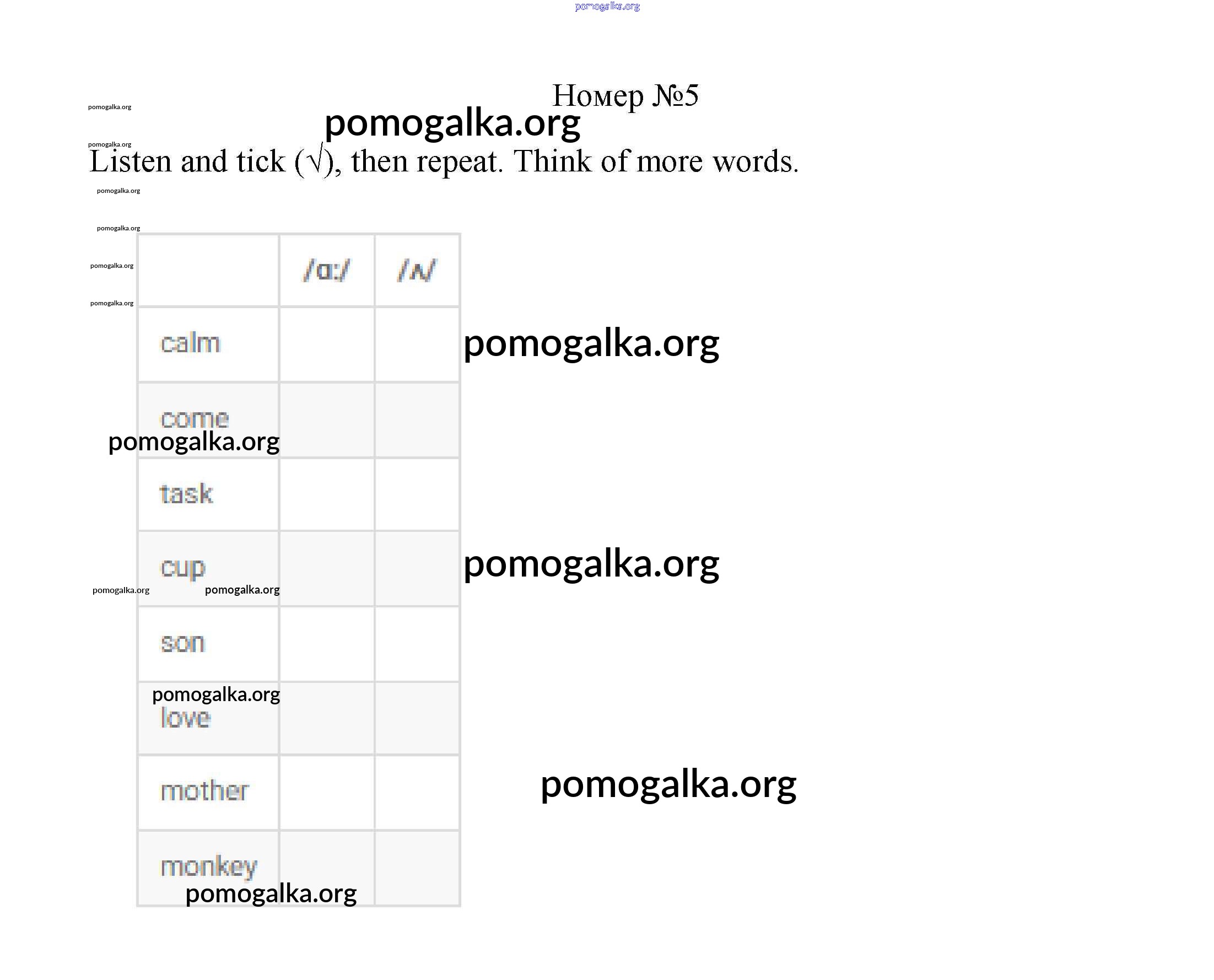 pomogalka.org

Номер №5

pomogalka.org

pomogalka.org

pomogalka.org

Listen and tick (√), then repeat. Think of more words.

pomogalka.org

pomogalka.org

pomogalka.org

pomogalka.org

| | /ɑ:/ | /ʌ/ |
|---|---|---|
| calm | | |
| come | | |
| task | | |
| cup | | |
| son | | |
| love | | |
| mother | | |
| monkey | | |

pomogalka.org

pomogalka.org

pomogalka.org

pomogalka.org

pomogalka.org

pomogalka.org

pomogalka.org

pomogalka.org